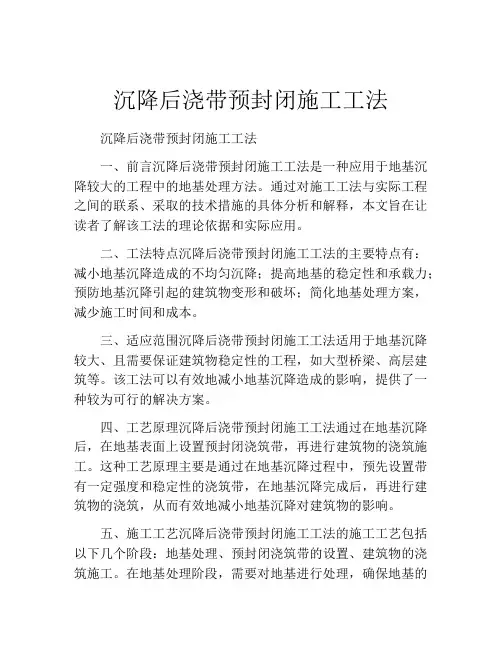 沉降后浇带预封闭施工工法

沉降后浇带预封闭施工工法

一、前言沉降后浇带预封闭施工工法是一种应用于地基沉降较大的工程中的地基处理方法。通过对施工工法与实际工程之间的联系、采取的技术措施的具体分析和解释，本文旨在让读者了解该工法的理论依据和实际应用。

二、工法特点沉降后浇带预封闭施工工法的主要特点有：减小地基沉降造成的不均匀沉降；提高地基的稳定性和承载力；预防地基沉降引起的建筑物变形和破坏；简化地基处理方案，减少施工时间和成本。

三、适应范围沉降后浇带预封闭施工工法适用于地基沉降较大、且需要保证建筑物稳定性的工程，如大型桥梁、高层建筑等。该工法可以有效地减小地基沉降造成的影响，提供了一种较为可行的解决方案。

四、工艺原理沉降后浇带预封闭施工工法通过在地基沉降后，在地基表面上设置预封闭浇筑带，再进行建筑物的浇筑施工。这种工艺原理主要是通过在地基沉降过程中，预先设置带有一定强度和稳定性的浇筑带，在地基沉降完成后，再进行建筑物的浇筑，从而有效地减小地基沉降对建筑物的影响。

五、施工工艺沉降后浇带预封闭施工工法的施工工艺包括以下几个阶段：地基处理、预封闭浇筑带的设置、建筑物的浇筑施工。在地基处理阶段，需要对地基进行处理，确保地基的